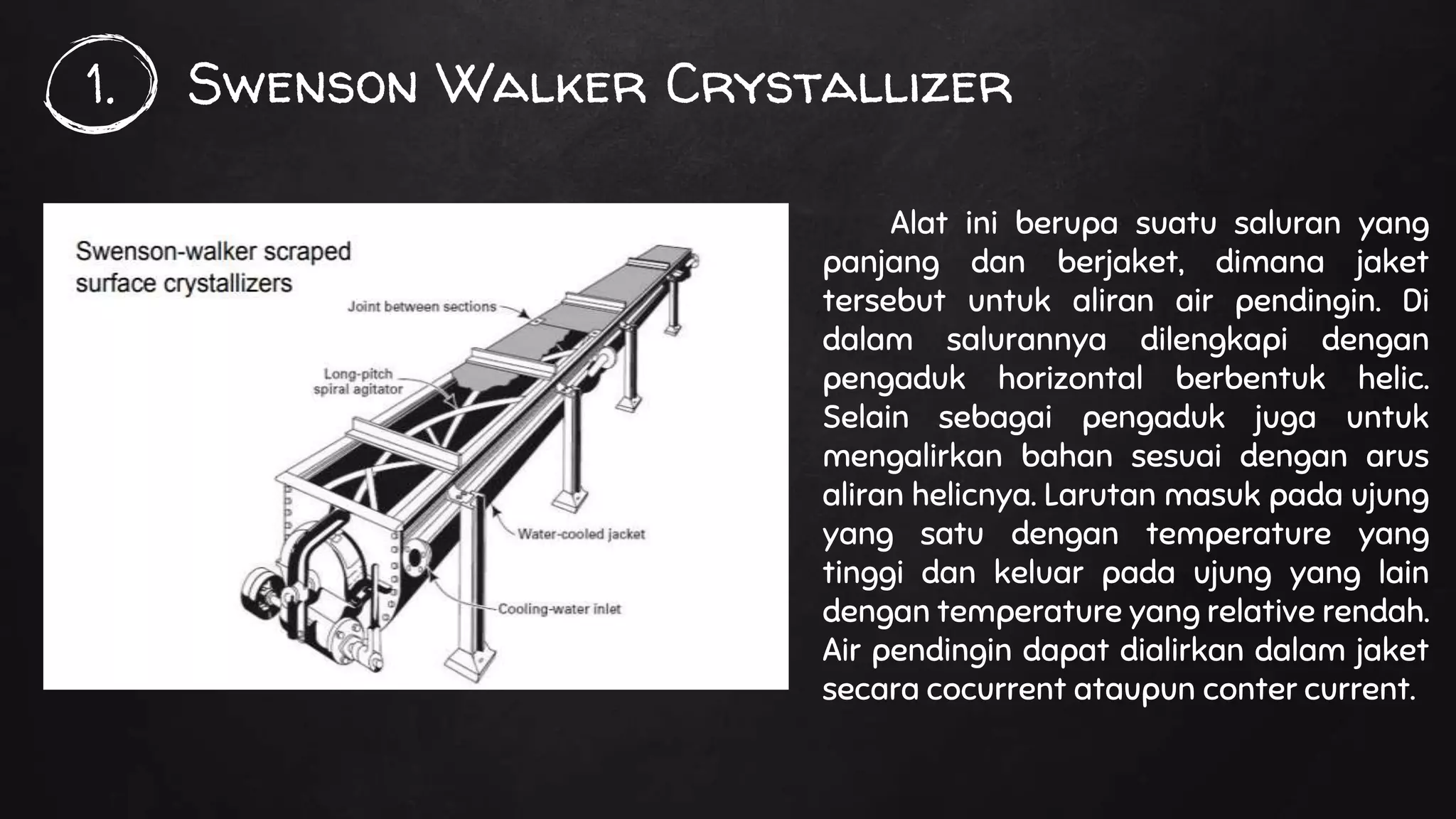 1. Swenson Walker Crystallizer

Swenson-walker scraped surface crystallizers

Joint between sections

Long-pitch spiral agitator

Water-cooled jacket

Cooling-water inlet

Alat ini berupa suatu saluran yang panjang dan berjaket, dimana jaket tersebut untuk aliran air pendingin. Di dalam salurannya dilengkapi dengan pengaduk horizontal berbentuk helic. Selain sebagai pengaduk juga untuk mengalirkan bahan sesuai dengan arus aliran helicnya. Larutan masuk pada ujung yang satu dengan temperature yang tinggi dan keluar pada ujung yang lain dengan temperature yang relative rendah. Air pendingin dapat dialirkan dalam jaket secara cocurrent ataupun conter current.